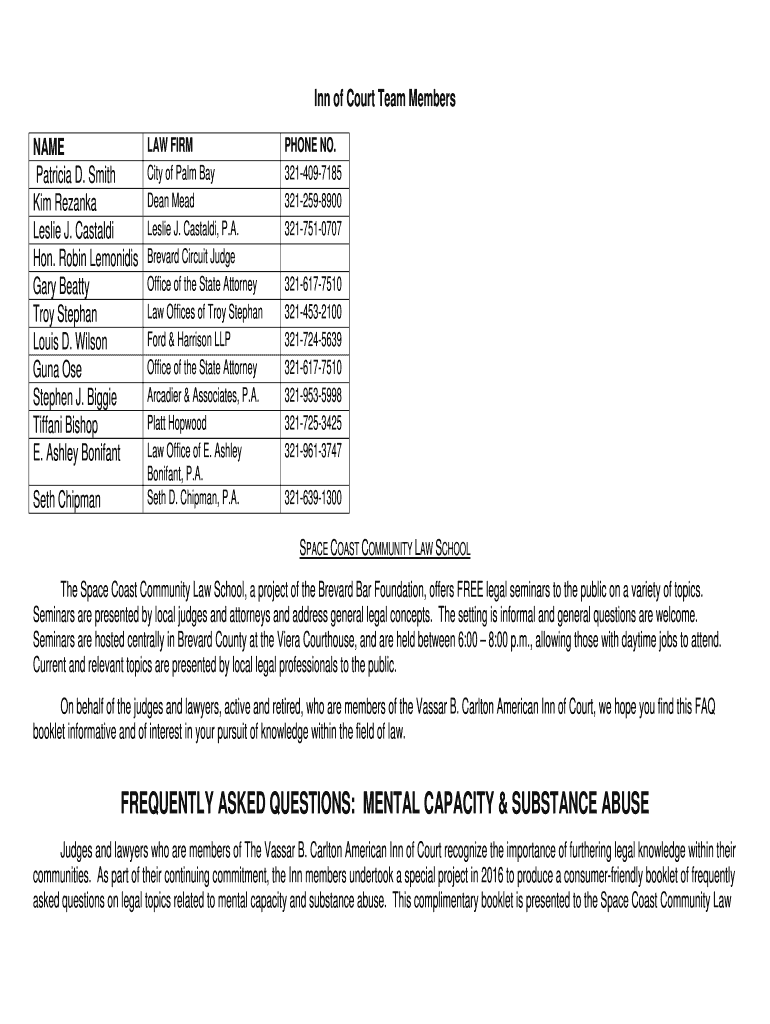 Inn of Court Team Members

| NAME | LAW FIRM | PHONE NO. |
|---|---|---|
| Patricia D. Smith | City of Palm Bay | 321-409-7185 |
| Kim Rezanka | Dean Mead | 321-259-8900 |
| Leslie J. Castaldi | Leslie J. Castaldi. P.A. | 321-751-0707 |
| Hon. Robin Lemonidis | Brevard Circuit Judge | |
| Gary Beatty | Office of the State Attorney | 321-617-7510 |
| Troy Stephan | Law Offices of Troy Stephan | 321-453-2100 |
| Louis D. Wilson | Ford & Harrison LLP | 321-724-5639 |
| Guna Ose | Office of the State Attorney | 321-617-7510 |
| Stephen J. Biggie | Arcadier & Associates, P.A. | 321-953-5998 |
| Tiffani Bishop | Platt Hopwood | 321-725-3425 |
| E. Ashley Bonifant | Law Office of E. Ashley Bonifant, P.A. | 321-961-3747 |
| Seth Chipman | Seth D. Chipman, P.A. | 321-639-1300 |

SPACE COAST COMMUNITY LAW SCHOOL

The Space Coast Community Law School, a project of the Brevard Bar Foundation, offers FREE legal seminars to the public on a variety of topics. Seminars are presented by local judges and attorneys and address general legal concepts. The setting is informal and general questions are welcome. Seminars are hosted centrally in Brevard County at the Viera Courthouse, and are held between 6:00 – 8:00 p.m., allowing those with daytime jobs to attend. Current and relevant topics are presented by local legal professionals to the public.

On behalf of the judges and lawyers, active and retired, who are members of the Vassar B. Carlton American Inn of Court, we hope you find this FAQ booklet informative and of interest in your pursuit of knowledge within the field of law.

FREQUENTLY ASKED QUESTIONS: MENTAL CAPACITY & SUBSTANCE ABUSE

Judges and lawyers who are members of The Vassar B. Carlton American Inn of Court recognize the importance of furthering legal knowledge within their communities. As part of their continuing commitment, the Inn members undertook a special project in 2016 to produce a consumer-friendly booklet of frequently asked questions on legal topics related to mental capacity and substance abuse. This complimentary booklet is presented to the Space Coast Community Law